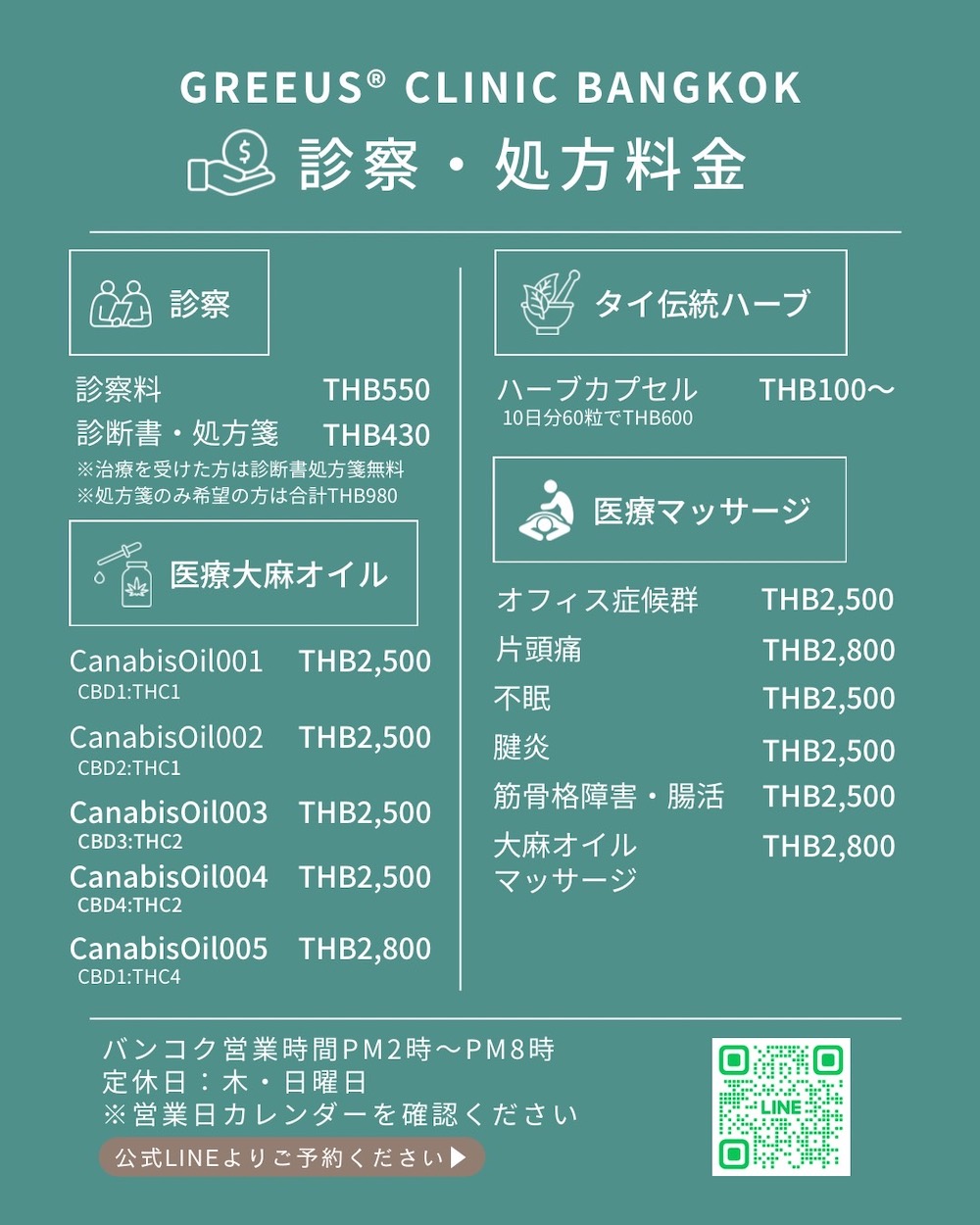 GREEUS® CLINIC BANGKOK

診察・処方料金

診察

診察料　THB550
診断書・処方箋　THB430
※治療を受けた方は診断書処方箋無料
※処方箋のみ希望の方は合計THB980

医療大麻オイル

CanabisOil001　THB2,500
CBD1:THC1
CanabisOil002　THB2,500
CBD2:THC1
CanabisOil003　THB2,500
CBD3:THC2
CanabisOil004　THB2,500
CBD4:THC2
CanabisOil005　THB2,800
CBD1:THC4

タイ伝統ハーブ

ハーブカプセル　THB100〜
10日分60粒でTHB600

医療マッサージ

オフィス症候群　THB2,500
片頭痛　THB2,800
不眠　THB2,500
腱炎　THB2,500
筋骨格障害・腸活　THB2,500
大麻オイルマッサージ　THB2,800

バンコク営業時間PM2時〜PM8時
定休日：木・日曜日
※営業日カレンダーを確認ください

公式LINEよりご予約ください▶

LINE